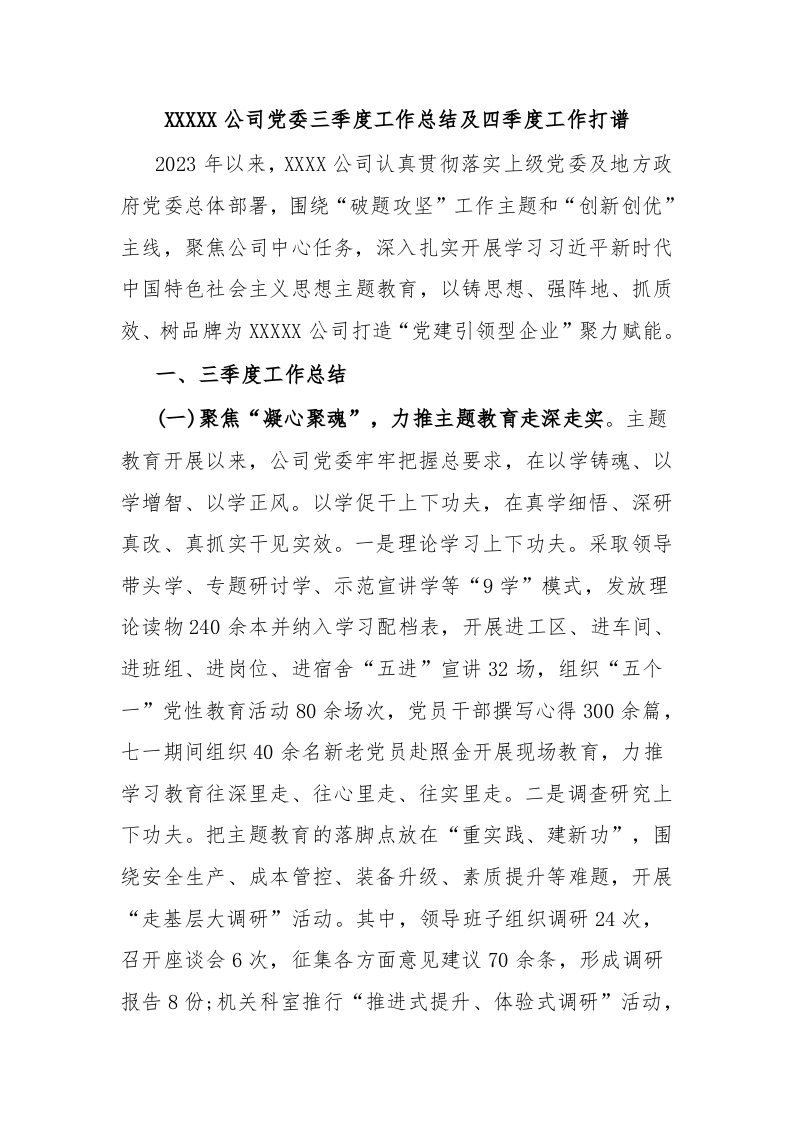 XXXXX 公司党委三季度工作总结及四季度工作打谱

2023 年以来，XXXX 公司认真贯彻落实上级党委及地方政府党委总体部署，围绕“破题攻坚”工作主题和“创新创优”主线，聚焦公司中心任务，深入扎实开展学习习近平新时代中国特色社会主义思想主题教育，以铸思想、强阵地、抓质效、树品牌为 XXXXX 公司打造“党建引领型企业”聚力赋能。

一、三季度工作总结

(一)聚焦“凝心聚魂”，力推主题教育走深走实。主题教育开展以来，公司党委牢牢把握总要求，在以学铸魂、以学增智、以学正风。以学促干上下功夫，在真学细悟、深研真改、真抓实干见实效。一是理论学习上下功夫。采取领导带头学、专题研讨学、示范宣讲学等“9 学”模式，发放理论读物 240 余本并纳入学习配档表，开展进工区、进车间、进班组、进岗位、进宿舍“五进”宣讲 32 场，组织“五个一”党性教育活动 80 余场次，党员干部撰写心得 300 余篇，七一期间组织 40 余名新老党员赴照金开展现场教育，力推学习教育往深里走、往心里走、往实里走。二是调查研究上下功夫。把主题教育的落脚点放在“重实践、建新功”，围绕安全生产、成本管控、装备升级、素质提升等难题，开展“走基层大调研”活动。其中，领导班子组织调研 24 次，召开座谈会 6 次，征集各方面意见建议 70 余条，形成调研报告 8 份;机关科室推行“推进式提升、体验式调研”活动，